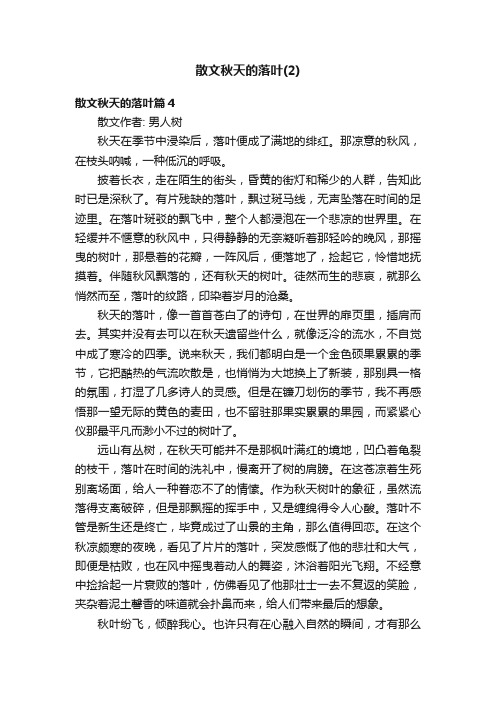 散文秋天的落叶(2)

散文秋天的落叶篇4

散文作者: 男人树

秋天在季节中浸染后，落叶便成了满地的绯红。那凉意的秋风，在枝头呐喊，一种低沉的呼吸。

披着长衣，走在陌生的街头，昏黄的街灯和稀少的人群，告知此时已是深秋了。有片残缺的落叶，飘过斑马线，无声坠落在时间的足迹里。在落叶斑驳的飘飞中，整个人都浸泡在一个悲凉的世界里。在轻缓并不惬意的秋风中，只得静静的无奈凝听着那轻吟的晚风，那摇曳的树叶，那悬着的花瓣，一阵风后，便落地了，捡起它，怜惜地抚摸着。伴随秋风飘落的，还有秋天的树叶。徒然而生的悲哀，就那么悄然而至，落叶的纹路，印染着岁月的沧桑。

秋天的落叶，像一首首苍白了的诗句，在世界的扉页里，插肩而去。其实并没有去可以在秋天遗留些什么，就像泛冷的流水，不自觉中成了寒冷的四季。说来秋天，我们都明白是一个金色硕果累累的季节，它把酷热的气流吹散是，也悄悄为大地换上了新装，那别具一格的氛围，打湿了几多诗人的灵感。但是在镰刀划伤的季节，我不再感悟那一望无际的黄色的麦田，也不留驻那果实累累的果园，而紧紧心仪那最平凡而渺小不过的树叶了。

远山有丛树，在秋天可能并不是那枫叶满红的境地，凹凸着龟裂的枝干，落叶在时间的洗礼中，慢离开了树的肩膀。在这苍凉着生死别离场面，给人一种眷恋不了的情愫。作为秋天树叶的象征，虽然流落得支离破碎，但是那飘摇的挥手中，又是缠绵得令人心酸。落叶不管是新生还是终亡，毕竟成过了山景的主角，那么值得回恋。在这个秋凉颇寒的夜晚，看见了片片的落叶，突发感慨了他的悲壮和大气，即便是枯败，也在风中摇曳着动人的舞姿，沐浴着阳光飞翔。不经意中捡拾起一片衰败的落叶，仿佛看见了他那壮士一去不复返的笑脸，夹杂着泥土馨香的味道就会扑鼻而来，给人们带来最后的想象。

秋叶纷飞，倾醉我心。也许只有在心融入自然的瞬间，才有那么